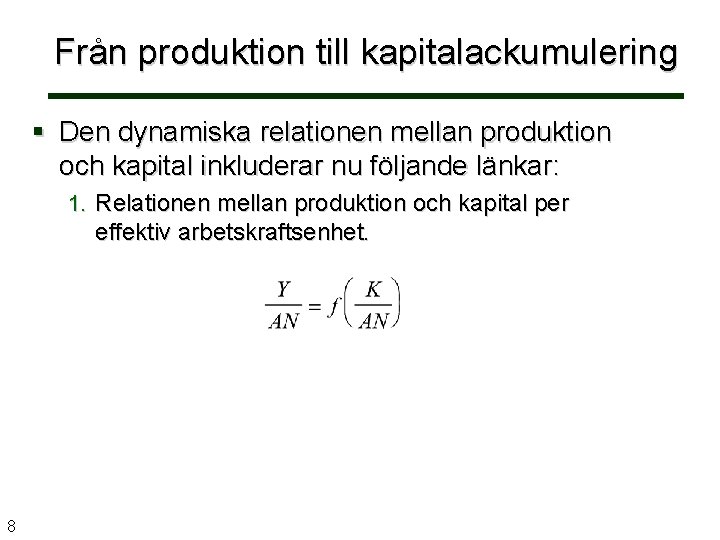 Från produktion till kapitalackumulering

Den dynamiska relationen mellan produktion och kapital inkluderar nu följande länkar:

1. Relationen mellan produktion och kapital per effektiv arbetskraftsenhet.

$\frac{Y}{AN} = f\left(\frac{K}{AN}\right)$

8